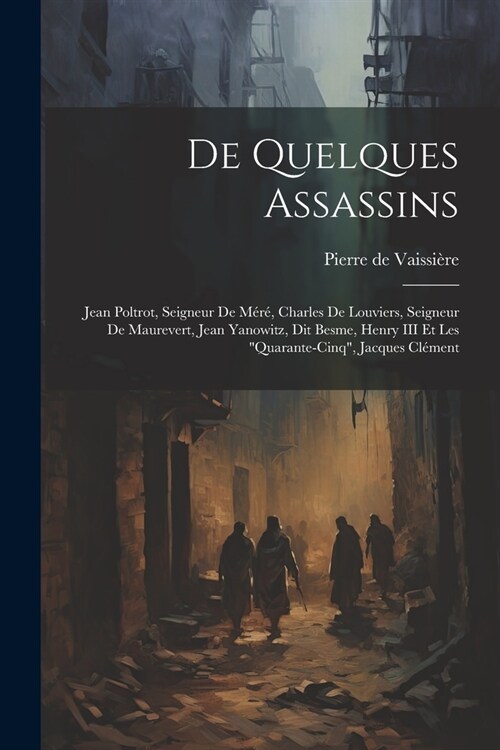 De Quelques Assassins

Pierre de Vaissière

Jean Poltrot, Seigneur De Méré, Charles De Louviers, Seigneur De Maurevert, Jean Yanowitz, Dit Besme, Henry III Et Les "Quarante-Cinq", Jacques Clément